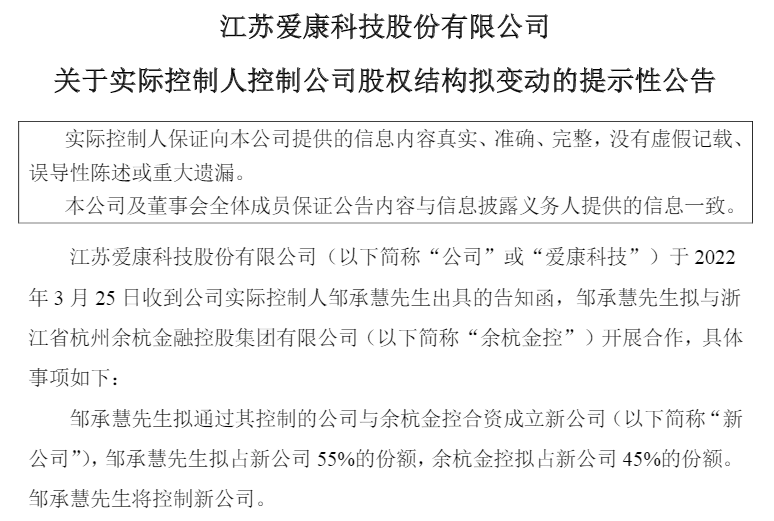 江苏爱康科技股份有限公司

关于实际控制人控制公司股权结构拟变动的提示性公告

实际控制人保证向本公司提供的信息内容真实、准确、完整，没有虚假记载、误导性陈述或重大遗漏。

本公司及董事会全体成员保证公告内容与信息披露义务人提供的信息一致。

江苏爱康科技股份有限公司（以下简称“公司”或“爱康科技”）于 2022 年 3 月 25 日收到公司实际控制人邹承慧先生出具的告知函，邹承慧先生拟与浙江省杭州余杭金融控股集团有限公司（以下简称“余杭金控”）开展合作，具体事项如下：

邹承慧先生拟通过其控制的公司与余杭金控合资成立新公司（以下简称“新公司”），邹承慧先生拟占新公司 55%的份额，余杭金控拟占新公司 45%的份额。邹承慧先生将控制新公司。